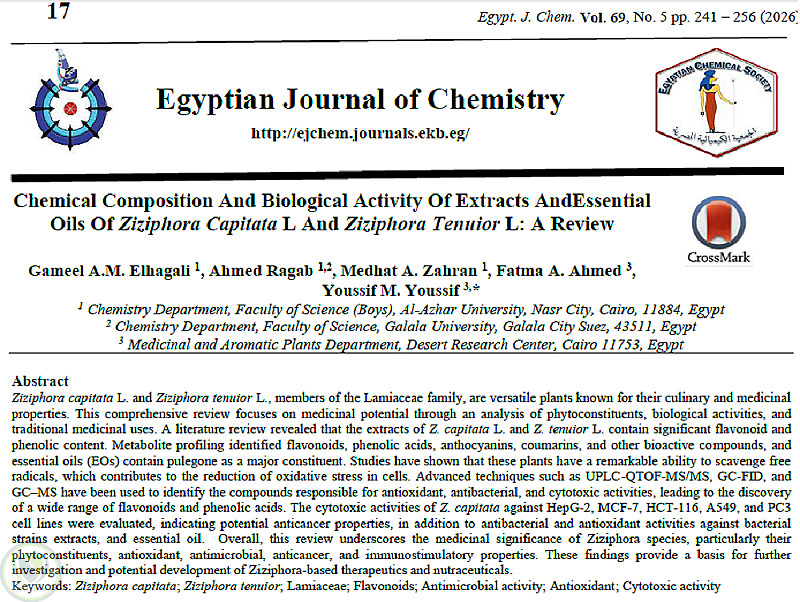 17

Egypt. J. Chem. Vol. 69, No. 5 pp. 241 – 256 (2026)

Egyptian Journal of Chemistry

http://ejchem.journals.ekb.eg/

EGYPTIAN CHEMICAL SOCIETY

الجمعية الكيميائية المصرية

Chemical Composition And Biological Activity Of Extracts AndEssential Oils Of Ziziphora Capitata L And Ziziphora Tenuior L: A Review

CrossMark

Gameel A.M. Elhagali $^{1}$, Ahmed Ragab $^{1,2}$, Medhat A. Zahran $^{1}$, Fatma A. Ahmed $^{3}$, Youssif M. Youssif $^{3,*}$

$^{1}$ Chemistry Department, Faculty of Science (Boys), Al-Azhar University, Nasr City, Cairo, 11884, Egypt

$^{2}$ Chemistry Department, Faculty of Science, Galala University, Galala City Suez, 43511, Egypt

$^{3}$ Medicinal and Aromatic Plants Department, Desert Research Center, Cairo 11753, Egypt

Abstract

Ziziphora capitata L. and Ziziphora tenuior L., members of the Lamiaceae family, are versatile plants known for their culinary and medicinal properties. This comprehensive review focuses on medicinal potential through an analysis of phytoconstituents, biological activities, and traditional medicinal uses. A literature review revealed that the extracts of Z. capitata L. and Z. tenuior L. contain significant flavonoid and phenolic content. Metabolite profiling identified flavonoids, phenolic acids, anthocyanins, coumarins, and other bioactive compounds, and essential oils (EOs) contain pulegone as a major constituent. Studies have shown that these plants have a remarkable ability to scavenge free radicals, which contributes to the reduction of oxidative stress in cells. Advanced techniques such as UPLC-QTOF-MS/MS, GC-FID, and GC–MS have been used to identify the compounds responsible for antioxidant, antibacterial, and cytotoxic activities, leading to the discovery of a wide range of flavonoids and phenolic acids. The cytotoxic activities of Z. capitata against HepG-2, MCF-7, HCT-116, A549, and PC3 cell lines were evaluated, indicating potential anticancer properties, in addition to antibacterial and antioxidant activities against bacterial strains extracts, and essential oil. Overall, this review underscores the medicinal significance of Ziziphora species, particularly their phytoconstituents, antioxidant, antimicrobial, anticancer, and immunostimulatory properties. These findings provide a basis for further investigation and potential development of Ziziphora-based therapeutics and nutraceuticals.

Keywords: Ziziphora capitata; Ziziphora tenuior; Lamiaceae; Flavonoids; Antimicrobial activity; Antioxidant; Cytotoxic activity